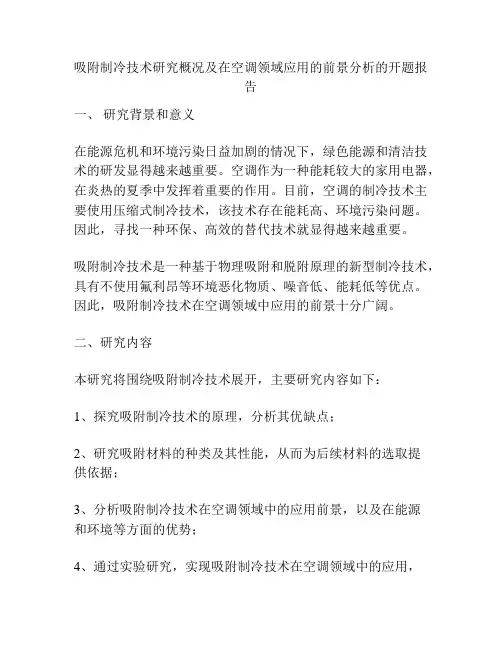 吸附制冷技术研究概况及在空调领域应用的前景分析的开题报告

一、 研究背景和意义

在能源危机和环境污染日益加剧的情况下，绿色能源和清洁技术的研发显得越来越重要。空调作为一种能耗较大的家用电器，在炎热的夏季中发挥着重要的作用。目前，空调的制冷技术主要使用压缩式制冷技术，该技术存在能耗高、环境污染问题。因此，寻找一种环保、高效的替代技术就显得越来越重要。

吸附制冷技术是一种基于物理吸附和脱附原理的新型制冷技术，具有不使用氟利昂等环境恶化物质、噪音低、能耗低等优点。因此，吸附制冷技术在空调领域中应用的前景十分广阔。

二、研究内容

本研究将围绕吸附制冷技术展开，主要研究内容如下：

1、探究吸附制冷技术的原理，分析其优缺点；

2、研究吸附材料的种类及其性能，从而为后续材料的选取提供依据；

3、分析吸附制冷技术在空调领域中的应用前景，以及在能源和环境等方面的优势；

4、通过实验研究，实现吸附制冷技术在空调领域中的应用，